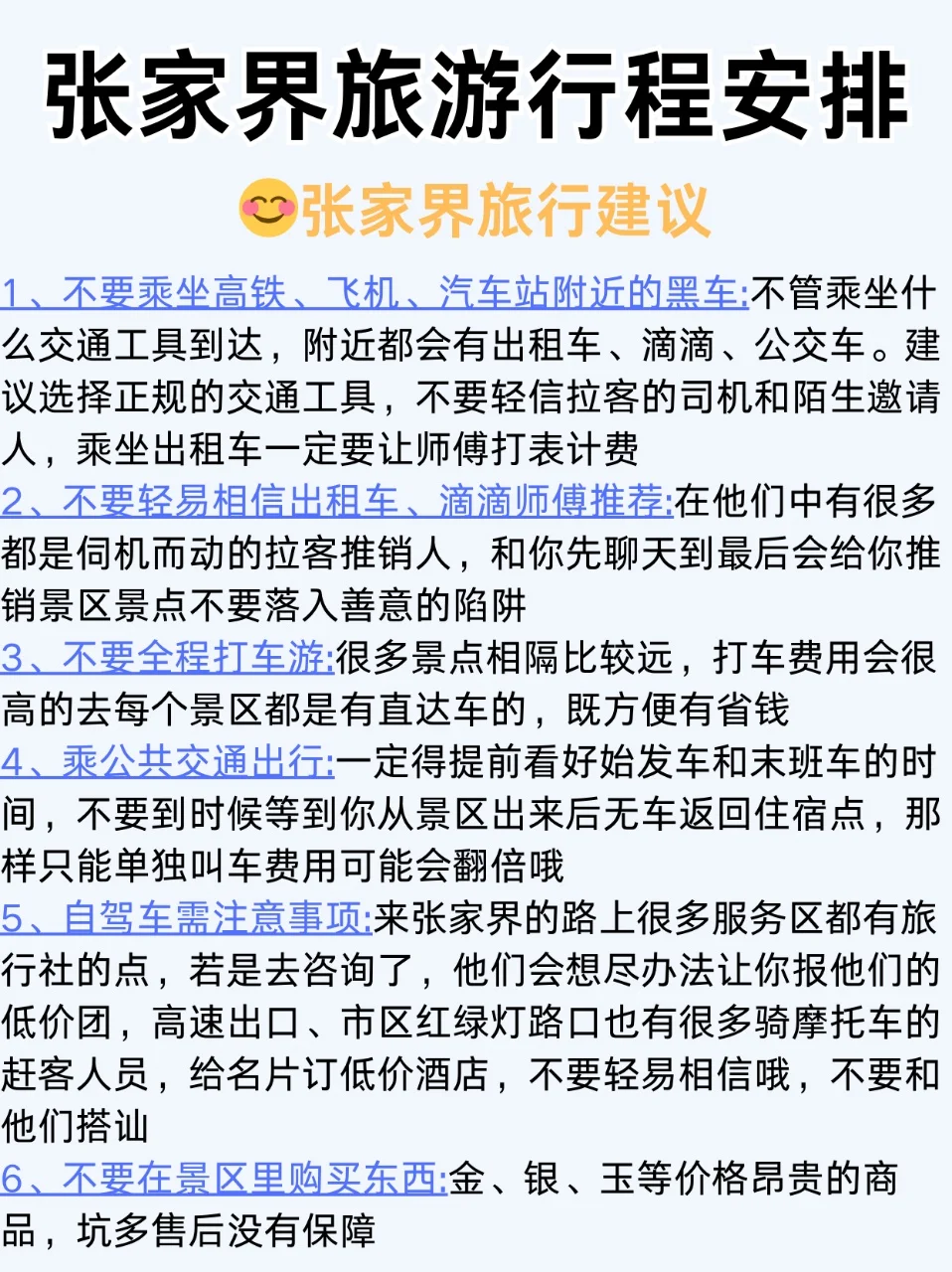 张家界旅游行程安排

😊张家界旅行建议

1、不要乘坐高铁、飞机、汽车站附近的黑车:不管乘坐什么交通工具到达，附近都会有出租车、滴滴、公交车。建议选择正规的交通工具，不要轻信拉客的司机和陌生邀请人，乘坐出租车一定要让师傅打表计费

2、不要轻易相信出租车、滴滴师傅推荐:在他们中有很多都是伺机而动的拉客推销人，和你先聊天到最后会给你推销景区景点不要落入善意的陷阱

3、不要全程打车游:很多景点相隔比较远，打车费用会很高的去每个景区都是有直达车的，既方便有省钱

4、乘公共交通出行:一定得提前看好始发车和末班车的时间，不要到时候等到你从景区出来后无车返回住宿点，那样只能单独叫车费用可能会翻倍哦

5、自驾车需注意事项:来张家界的路上很多服务区都有旅行社的点，若是去咨询了，他们会想尽办法让你报他们的低价团，高速出口、市区红绿灯路口也有很多骑摩托车的赶客人员，给名片订低价酒店，不要轻易相信哦，不要和他们搭讪

6、不要在景区里购买东西:金、银、玉等价格昂贵的商品，坑多售后没有保障